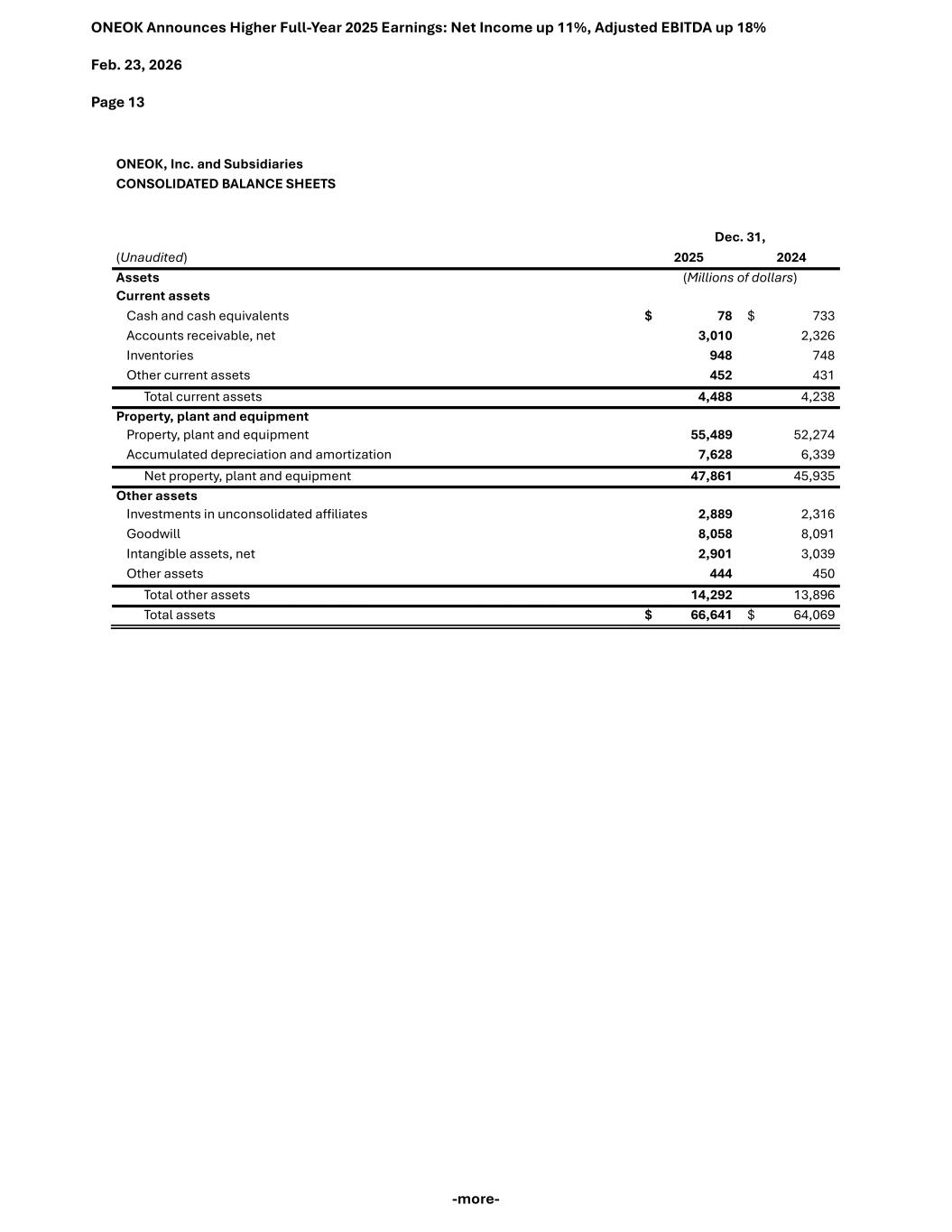 ONEOK Announces Higher Full-Year 2025 Earnings: Net Income up 11%, Adjusted EBITDA up 18%

Feb. 23, 2026

Page 13

ONEOK, Inc. and Subsidiaries
CONSOLIDATED BALANCE SHEETS

| | Dec. 31, | |
|---|---|---|
| (Unaudited) | 2025 | 2024 |
| Assets | (Millions of dollars) | |
| Current assets | | |
| Cash and cash equivalents | $ 78 | $ 733 |
| Accounts receivable, net | 3,010 | 2,326 |
| Inventories | 948 | 748 |
| Other current assets | 452 | 431 |
| Total current assets | 4,488 | 4,238 |
| Property, plant and equipment | | |
| Property, plant and equipment | 55,489 | 52,274 |
| Accumulated depreciation and amortization | 7,628 | 6,339 |
| Net property, plant and equipment | 47,861 | 45,935 |
| Other assets | | |
| Investments in unconsolidated affiliates | 2,889 | 2,316 |
| Goodwill | 8,058 | 8,091 |
| Intangible assets, net | 2,901 | 3,039 |
| Other assets | 444 | 450 |
| Total other assets | 14,292 | 13,896 |
| Total assets | $ 66,641 | $ 64,069 |

-more-